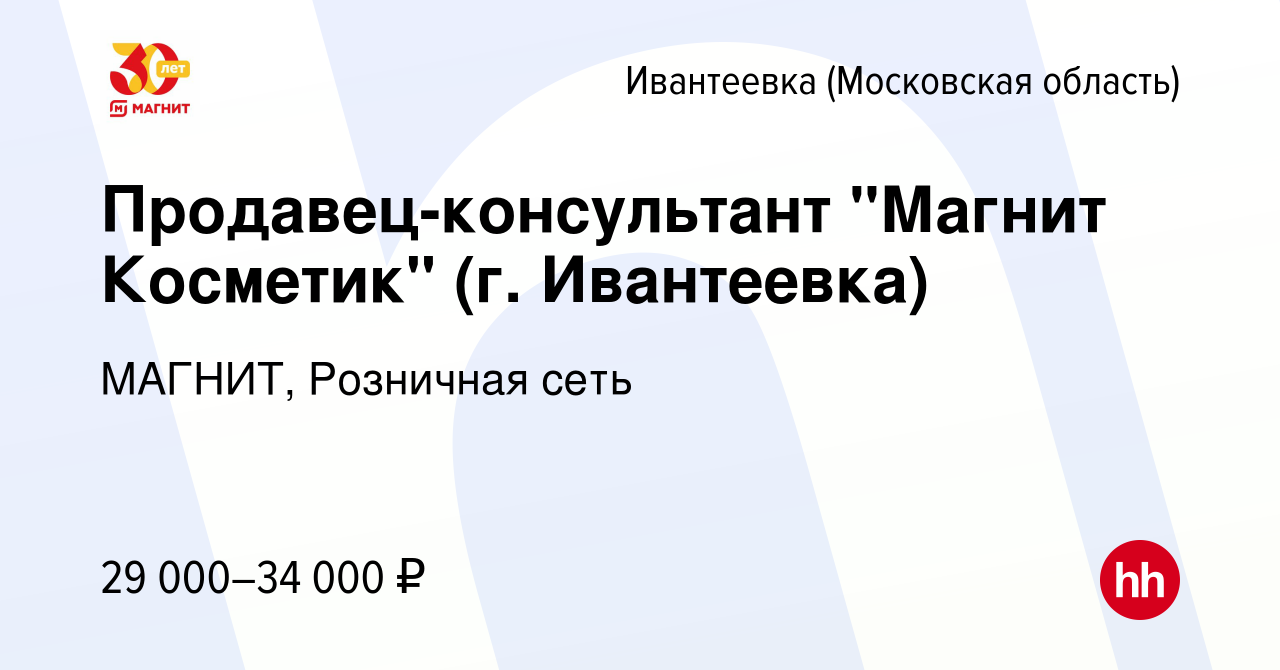 30 лет
МАГНИТ

Ивантеевка (Московская область)

Продавец-консультант "Магнит Косметик" (г. Ивантеевка)

МАГНИТ, Розничная сеть

29 000–34 000 ₽

hh